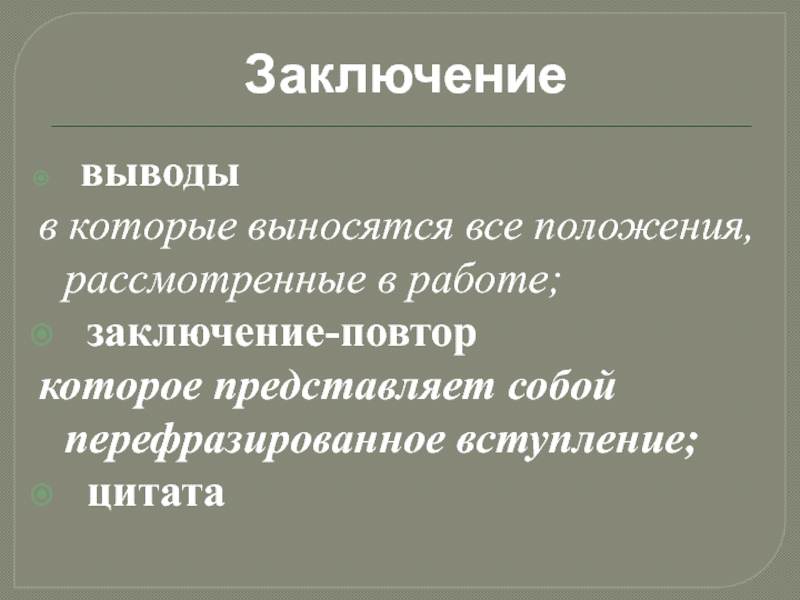 Заключение

• выводы

в которые выносятся все положения, рассмотренные в работе;

• заключение-повтор

которое представляет собой перефразированное вступление;

• цитата